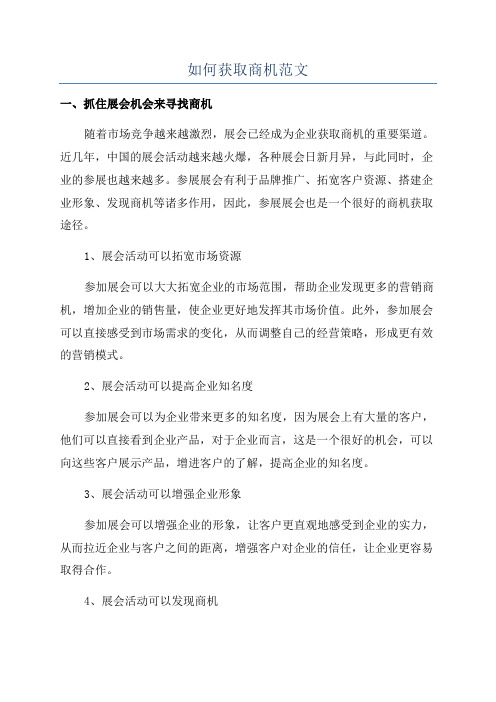 如何获取商机范文

一、抓住展会机会来寻找商机

随着市场竞争越来越激烈，展会已经成为企业获取商机的重要渠道。近几年，中国的展会活动越来越火爆，各种展会日新月异，与此同时，企业的参展也越来越多。参展展会有利于品牌推广、拓宽客户资源、搭建企业形象、发现商机等诸多作用，因此，参展展会也是一个很好的商机获取途径。

1、展会活动可以拓宽市场资源

参加展会可以大大拓宽企业的市场范围，帮助企业发现更多的营销商机，增加企业的销售量，使企业更好地发挥其市场价值。此外，参加展会可以直接感受到市场需求的变化，从而调整自己的经营策略，形成更有效的营销模式。

2、展会活动可以提高企业知名度

参加展会可以为企业带来更多的知名度，因为展会上有大量的客户，他们可以直接看到企业产品，对于企业而言，这是一个很好的机会，可以向这些客户展示产品，增进客户的了解，提高企业的知名度。

3、展会活动可以增强企业形象

参加展会可以增强企业的形象，让客户更直观地感受到企业的实力，从而拉近企业与客户之间的距离，增强客户对企业的信任，让企业更容易取得合作。

4、展会活动可以发现商机